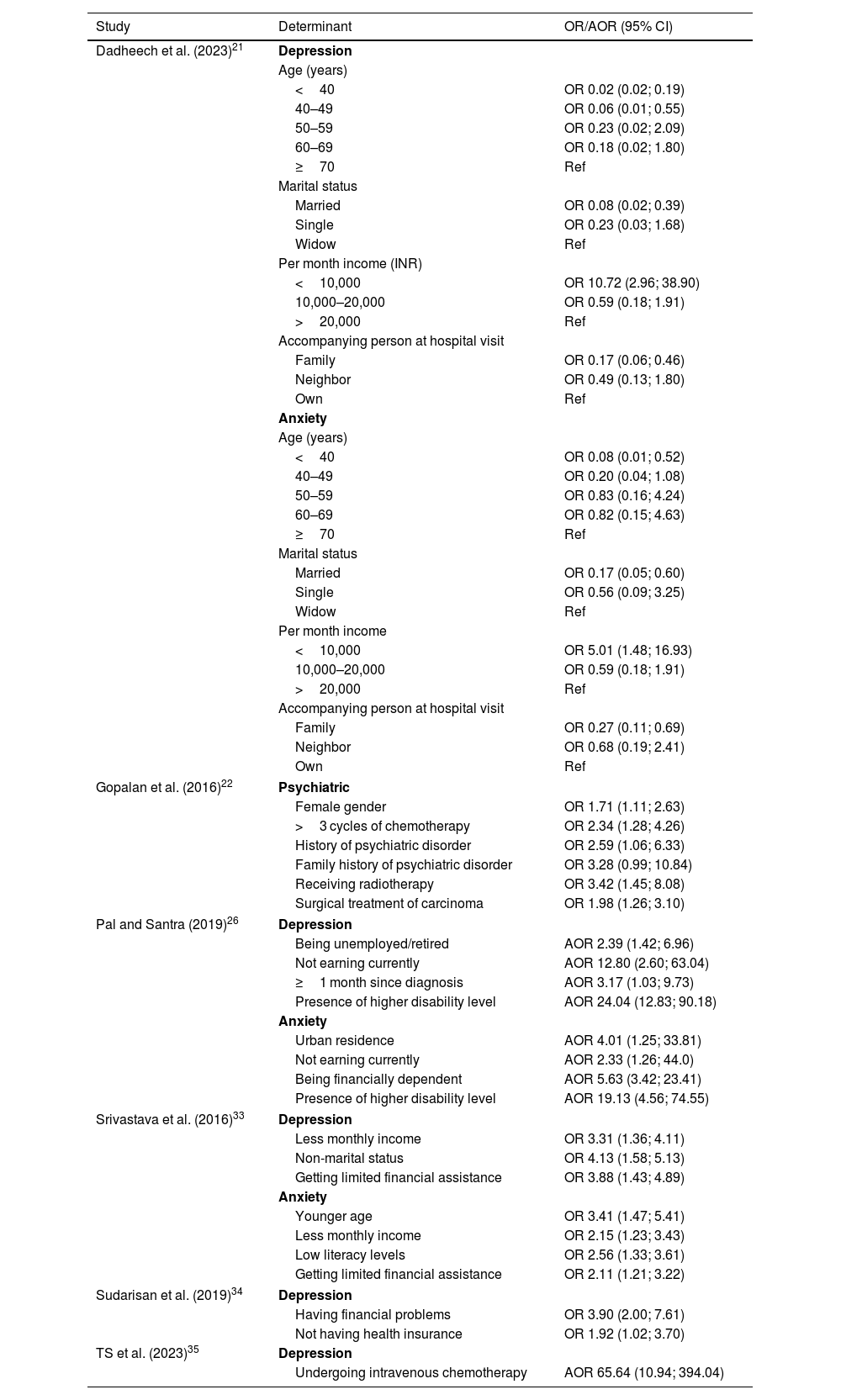 | Study | Determinant | OR/AOR (95% CI) |
|---|---|---|
| Dadheech et al. (2023)$^{21}$ | **Depression** | |
| | Age (years) | |
| | < 40 | OR 0.02 (0.02; 0.19) |
| | 40–49 | OR 0.06 (0.01; 0.55) |
| | 50–59 | OR 0.23 (0.02; 2.09) |
| | 60–69 | OR 0.18 (0.02; 1.80) |
| | ≥ 70 | Ref |
| | Marital status | |
| | Married | OR 0.08 (0.02; 0.39) |
| | Single | OR 0.23 (0.03; 1.68) |
| | Widow | Ref |
| | Per month income (INR) | |
| | < 10,000 | OR 10.72 (2.96; 38.90) |
| | 10,000–20,000 | OR 0.59 (0.18; 1.91) |
| | > 20,000 | Ref |
| | Accompanying person at hospital visit | |
| | Family | OR 0.17 (0.06; 0.46) |
| | Neighbor | OR 0.49 (0.13; 1.80) |
| | Own | Ref |
| | **Anxiety** | |
| | Age (years) | |
| | < 40 | OR 0.08 (0.01; 0.52) |
| | 40–49 | OR 0.20 (0.04; 1.08) |
| | 50–59 | OR 0.83 (0.16; 4.24) |
| | 60–69 | OR 0.82 (0.15; 4.63) |
| | ≥ 70 | Ref |
| | Marital status | |
| | Married | OR 0.17 (0.05; 0.60) |
| | Single | OR 0.56 (0.09; 3.25) |
| | Widow | Ref |
| | Per month income | |
| | < 10,000 | OR 5.01 (1.48; 16.93) |
| | 10,000–20,000 | OR 0.59 (0.18; 1.91) |
| | > 20,000 | Ref |
| | Accompanying person at hospital visit | |
| | Family | OR 0.27 (0.11; 0.69) |
| | Neighbor | OR 0.68 (0.19; 2.41) |
| | Own | Ref |
| Gopalan et al. (2016)$^{22}$ | **Psychiatric** | |
| | Female gender | OR 1.71 (1.11; 2.63) |
| | > 3 cycles of chemotherapy | OR 2.34 (1.28; 4.26) |
| | History of psychiatric disorder | OR 2.59 (1.06; 6.33) |
| | Family history of psychiatric disorder | OR 3.28 (0.99; 10.84) |
| | Receiving radiotherapy | OR 3.42 (1.45; 8.08) |
| | Surgical treatment of carcinoma | OR 1.98 (1.26; 3.10) |
| Pal and Santra (2019)$^{26}$ | **Depression** | |
| | Being unemployed/retired | AOR 2.39 (1.42; 6.96) |
| | Not earning currently | AOR 12.80 (2.60; 63.04) |
| | ≥ 1 month since diagnosis | AOR 3.17 (1.03; 9.73) |
| | Presence of higher disability level | AOR 24.04 (12.83; 90.18) |
| | **Anxiety** | |
| | Urban residence | AOR 4.01 (1.25; 33.81) |
| | Not earning currently | AOR 2.33 (1.26; 44.0) |
| | Being financially dependent | AOR 5.63 (3.42; 23.41) |
| | Presence of higher disability level | AOR 19.13 (4.56; 74.55) |
| Srivastava et al. (2016)$^{33}$ | **Depression** | |
| | Less monthly income | OR 3.31 (1.36; 4.11) |
| | Non-marital status | OR 4.13 (1.58; 5.13) |
| | Getting limited financial assistance | OR 3.88 (1.43; 4.89) |
| | **Anxiety** | |
| | Younger age | OR 3.41 (1.47; 5.41) |
| | Less monthly income | OR 2.15 (1.23; 3.43) |
| | Low literacy levels | OR 2.56 (1.33; 3.61) |
| | Getting limited financial assistance | OR 2.11 (1.21; 3.22) |
| Sudarisan et al. (2019)$^{34}$ | **Depression** | |
| | Having financial problems | OR 3.90 (2.00; 7.61) |
| | Not having health insurance | OR 1.92 (1.02; 3.70) |
| TS et al. (2023)$^{35}$ | **Depression** | |
| | Undergoing intravenous chemotherapy | AOR 65.64 (10.94; 394.04) |